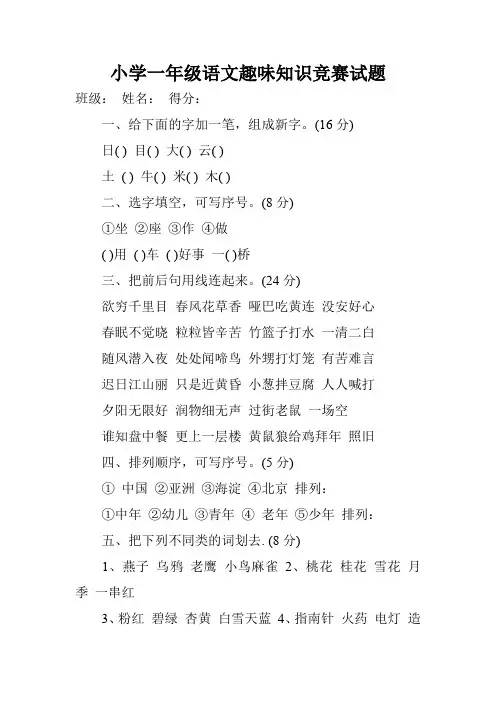 小学一年级语文趣味知识竞赛试题

班级： 姓名： 得分：

一、给下面的字加一笔，组成新字。(16 分)

日( ) 目( ) 大( ) 云( )

土 ( ) 牛( ) 米( ) 木( )

二、选字填空，可写序号。(8 分)

①坐 ②座 ③作 ④做

( )用 ( )车 ( )好事 一( )桥

三、把前后句用线连起来。(24 分)

欲穷千里目 春风花草香 哑巴吃黄连 没安好心

春眠不觉晓 粒粒皆辛苦 竹篮子打水 一清二白

随风潜入夜 处处闻啼鸟 外甥打灯笼 有苦难言

迟日江山丽 只是近黄昏 小葱拌豆腐 人人喊打

夕阳无限好 润物细无声 过街老鼠 一场空

谁知盘中餐 更上一层楼 黄鼠狼给鸡拜年 照旧

四、排列顺序，可写序号。(5 分)

① 中国 ②亚洲 ③海淀 ④北京 排列：

①中年 ②幼儿 ③青年 ④ 老年 ⑤少年 排列：

五、把下列不同类的词划去. (8 分)

1、燕子 乌鸦 老鹰 小鸟麻雀 2、桃花 桂花 雪花 月季 一串红

3、粉红 碧绿 杏黄 白雪天蓝 4、指南针 火药 电灯 造